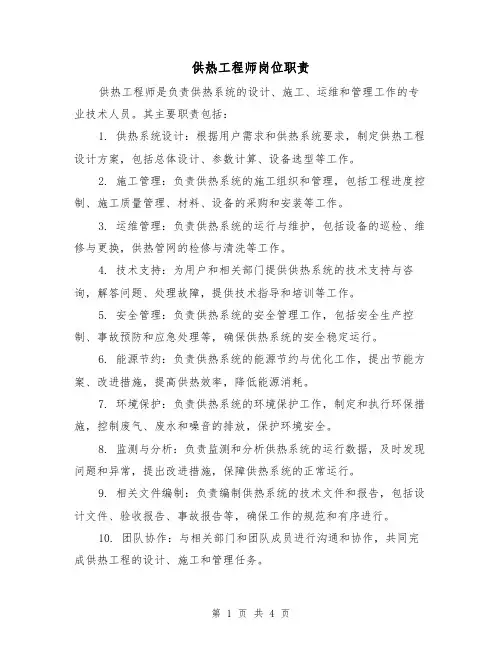 供热工程师岗位职责

供热工程师是负责供热系统的设计、施工、运维和管理工作的专业技术人员。其主要职责包括：

1. 供热系统设计：根据用户需求和供热系统要求，制定供热工程设计方案，包括总体设计、参数计算、设备选型等工作。

2. 施工管理：负责供热系统的施工组织和管理，包括工程进度控制、施工质量管理、材料、设备的采购和安装等工作。

3. 运维管理：负责供热系统的运行与维护，包括设备的巡检、维修与更换，供热管网的检修与清洗等工作。

4. 技术支持：为用户和相关部门提供供热系统的技术支持与咨询，解答问题、处理故障，提供技术指导和培训等工作。

5. 安全管理：负责供热系统的安全管理工作，包括安全生产控制、事故预防和应急处理等，确保供热系统的安全稳定运行。

6. 能源节约：负责供热系统的能源节约与优化工作，提出节能方案、改进措施，提高供热效率，降低能源消耗。

7. 环境保护：负责供热系统的环境保护工作，制定和执行环保措施，控制废气、废水和噪音的排放，保护环境安全。

8. 监测与分析：负责监测和分析供热系统的运行数据，及时发现问题和异常，提出改进措施，保障供热系统的正常运行。

9. 相关文件编制：负责编制供热系统的技术文件和报告，包括设计文件、验收报告、事故报告等，确保工作的规范和有序进行。

10. 团队协作：与相关部门和团队成员进行沟通和协作，共同完成供热工程的设计、施工和管理任务。

第 1 页 共 4 页